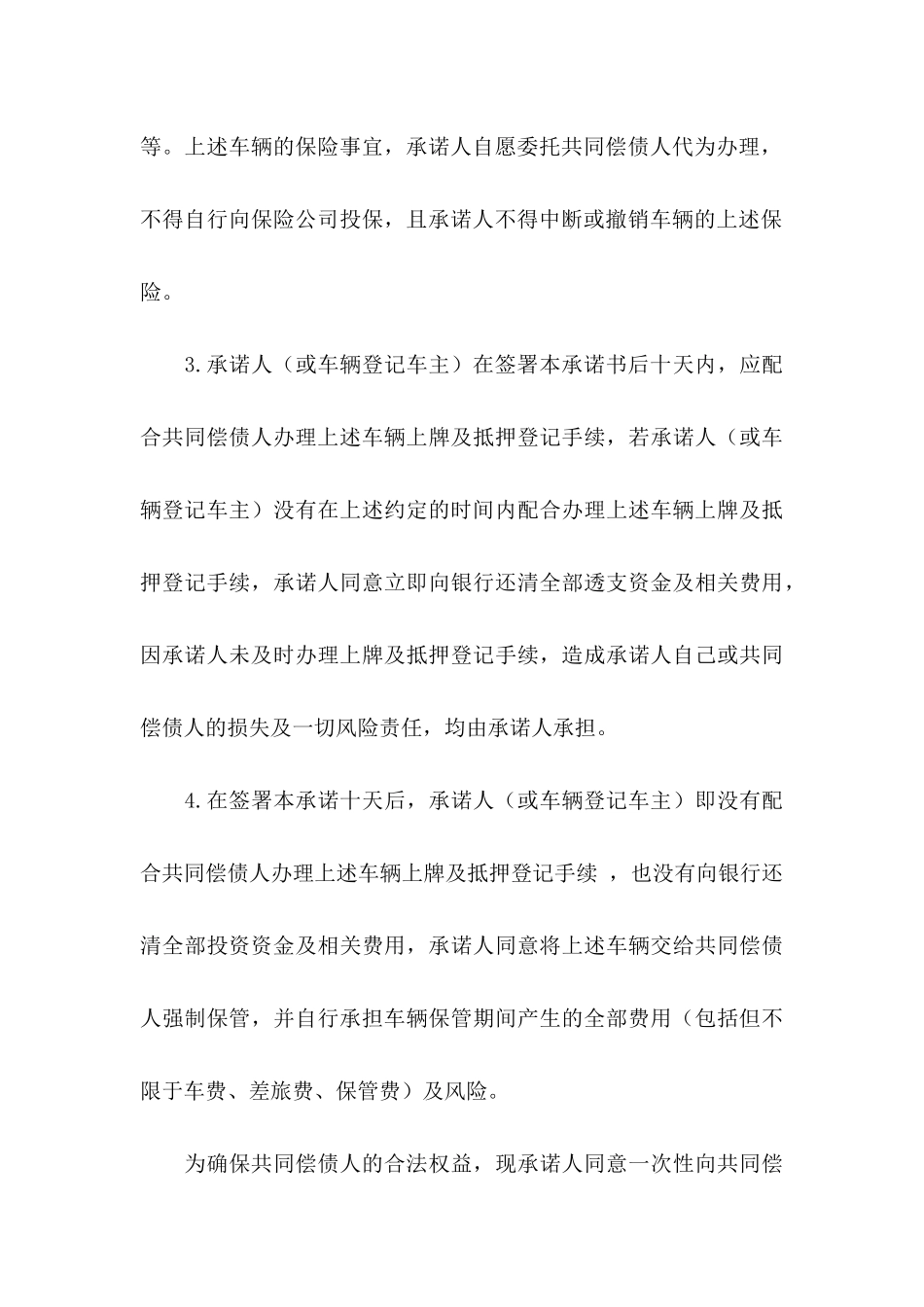 等。上述车辆的保险事宜，承诺人自愿委托共同偿债人代为办理，不得自行向保险公司投保，且承诺人不得中断或撤销车辆的上述保险。

3.承诺人（或车辆登记车主）在签署本承诺书后十天内，应配合共同偿债人办理上述车辆上牌及抵押登记手续，若承诺人（或车辆登记车主）没有在上述约定的时间内配合办理上述车辆上牌及抵押登记手续，承诺人同意立即向银行还清全部透支资金及相关费用，因承诺人未及时办理上牌及抵押登记手续，造成承诺人自己或共同偿债人的损失及一切风险责任，均由承诺人承担。

4.在签署本承诺十天后，承诺人（或车辆登记车主）即没有配合共同偿债人办理上述车辆上牌及抵押登记手续 ，也没有向银行还清全部投资资金及相关费用，承诺人同意将上述车辆交给共同偿债人强制保管，并自行承担车辆保管期间产生的全部费用（包括但不限于车费、差旅费、保管费）及风险。

为确保共同偿债人的合法权益，现承诺人同意一次性向共同偿